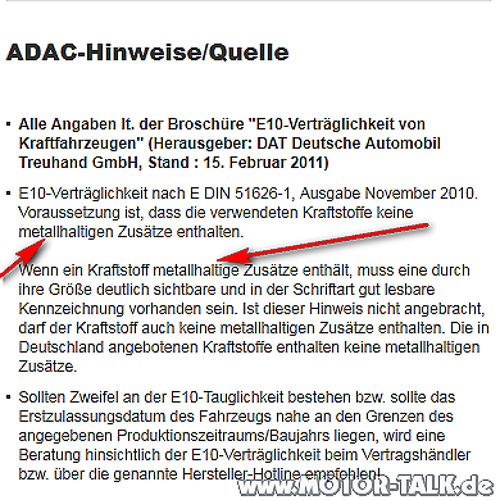 ADAC-Hinweise/Quelle

▪ Alle Angaben lt. der Broschüre "E10-Verträglichkeit von Kraftfahrzeugen" (Herausgeber: DAT Deutsche Automobil Treuhand GmbH, Stand : 15. Februar 2011)

▪ E10-Verträglichkeit nach E DIN 51626-1, Ausgabe November 2010. Voraussetzung ist, dass die verwendeten Kraftstoffe keine metallhaltigen Zusätze enthalten.

Wenn ein Kraftstoff metallhaltige Zusätze enthält, muss eine durch ihre Größe deutlich sichtbare und in der Schriftart gut lesbare Kennzeichnung vorhanden sein. Ist dieser Hinweis nicht angebracht, darf der Kraftstoff auch keine metallhaltigen Zusätze enthalten. Die in Deutschland angebotenen Kraftstoffe enthalten keine metallhaltigen Zusätze.

▪ Sollten Zweifel an der E10-Tauglichkeit bestehen bzw. sollte das Erstzulassungsdatum des Fahrzeugs nahe an den Grenzen des angegebenen Produktionszeitraums/Baujahrs liegen, wird eine Beratung hinsichtlich der E10-Verträglichkeit beim Vertragshändler bzw. über die genannte Hersteller-Hotline empfohlen!

www.MOTOR-TALK.de